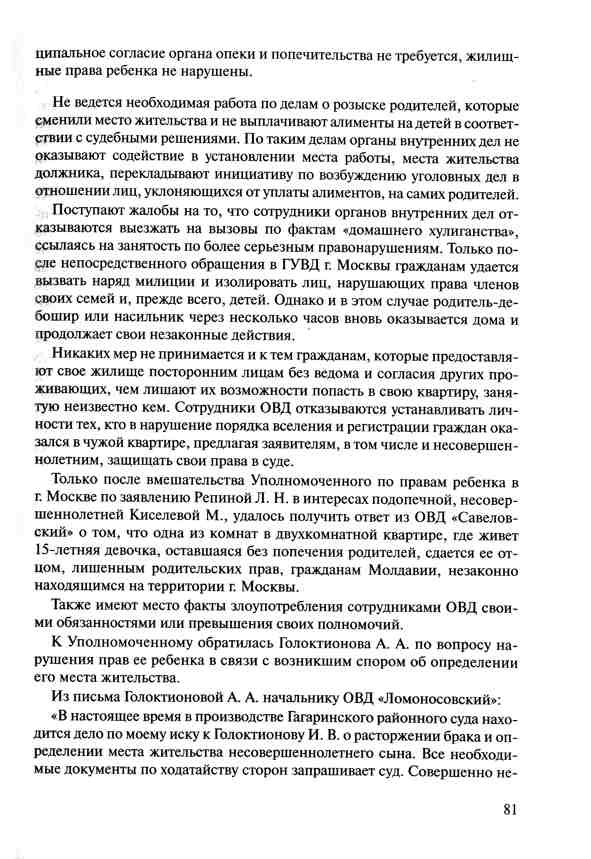 ципальное согласие органа опеки и попечительства не требуется, жилищные права ребенка не нарушены.

Не ведется необходимая работа по делам о розыске родителей, которые сменили место жительства и не выплачивают алименты на детей в соответствии с судебными решениями. По таким делам органы внутренних дел не оказывают содействие в установлении места работы, места жительства должника, перекладывают инициативу по возбуждению уголовных дел в отношении лиц, уклоняющихся от уплаты алиментов, на самих родителей.

Поступают жалобы на то, что сотрудники органов внутренних дел отказываются выезжать на вызовы по фактам «домашнего хулиганства», ссылаясь на занятость по более серьезным правонарушениям. Только после непосредственного обращения в ГУВД г. Москвы гражданам удается вызвать наряд милиции и изолировать лиц, нарушающих права членов своих семей и, прежде всего, детей. Однако и в этом случае родитель-дебошир или насильник через несколько часов вновь оказывается дома и продолжает свои незаконные действия.

Никаких мер не принимается и к тем гражданам, которые предоставляют свое жилище посторонним лицам без ведома и согласия других проживающих, чем лишают их возможности попасть в свою квартиру, занятую неизвестно кем. Сотрудники ОВД отказываются устанавливать личности тех, кто в нарушение порядка вселения и регистрации граждан оказался в чужой квартире, предлагая заявителям, в том числе и несовершеннолетним, защищать свои права в суде.

Только после вмешательства Уполномоченного по правам ребенка в г. Москве по заявлению Репиной Л. Н. в интересах подопечной, несовершеннолетней Киселевой М., удалось получить ответ из ОВД «Савеловский» о том, что одна из комнат в двухкомнатной квартире, где живет 15-летняя девочка, оставшаяся без попечения родителей, сдается ее отцом, лишенным родительских прав, гражданам Молдавии, незаконно находящимся на территории г. Москвы.

Также имеют место факты злоупотребления сотрудниками ОВД своими обязанностями или превышения своих полномочий.

К Уполномоченному обратилась Голоктионова А. А. по вопросу нарушения прав ее ребенка в связи с возникшим спором об определении его места жительства.

Из письма Голоктионовой А. А. начальнику ОВД «Ломоносовский»:

«В настоящее время в производстве Гагаринского районного суда находится дело по моему иску к Голоктионову И. В. о расторжении брака и определении места жительства несовершеннолетнего сына. Все необходимые документы по ходатайству сторон запрашивает суд. Совершенно не-

81